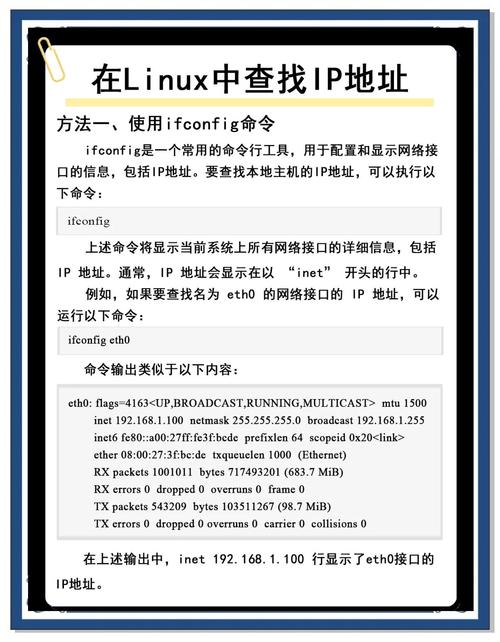 在Linux中查找IP地址

方法一、使用ifconfig命令

ifconfig是一个常用的命令行工具，用于配置和显示网络接口的信息，包括IP地址。要查找本地主机的IP地址，可以执行以下命令：

ifconfig

上述命令将显示当前系统上所有网络接口的详细信息，包括 IP 地址。通常，IP 地址会显示在以 “inet” 开头的行中。

例如，如果要查找名为 eth0 的网络接口的 IP 地址，可以运行以下命令：

ifconfig eth0

命令输出类似于以下内容：

eth0: flags=4163<UP,BROADCAST,RUNNING,MULTICAST> mtu 1500
inet 192.168.1.100 netmask 255.255.255.0 broadcast 192.168.1.255
inet6 fe80::a00:27ff:fe3f:bcde prefixlen 64 scopeid 0x20<link>
ether 08:00:27:3f:bc:de txqueuelen 1000 (Ethernet)
RX packets 1001011 bytes 717493201 (683.7 MiB)
RX errors 0 dropped 0 overruns 0 frame 0
TX packets 543209 bytes 103511267 (98.7 MiB)
TX errors 0 dropped 0 overruns 0 carrier 0 collisions 0

在上述输出中，inet 192.168.1.100 行显示了eth0接口的IP地址。